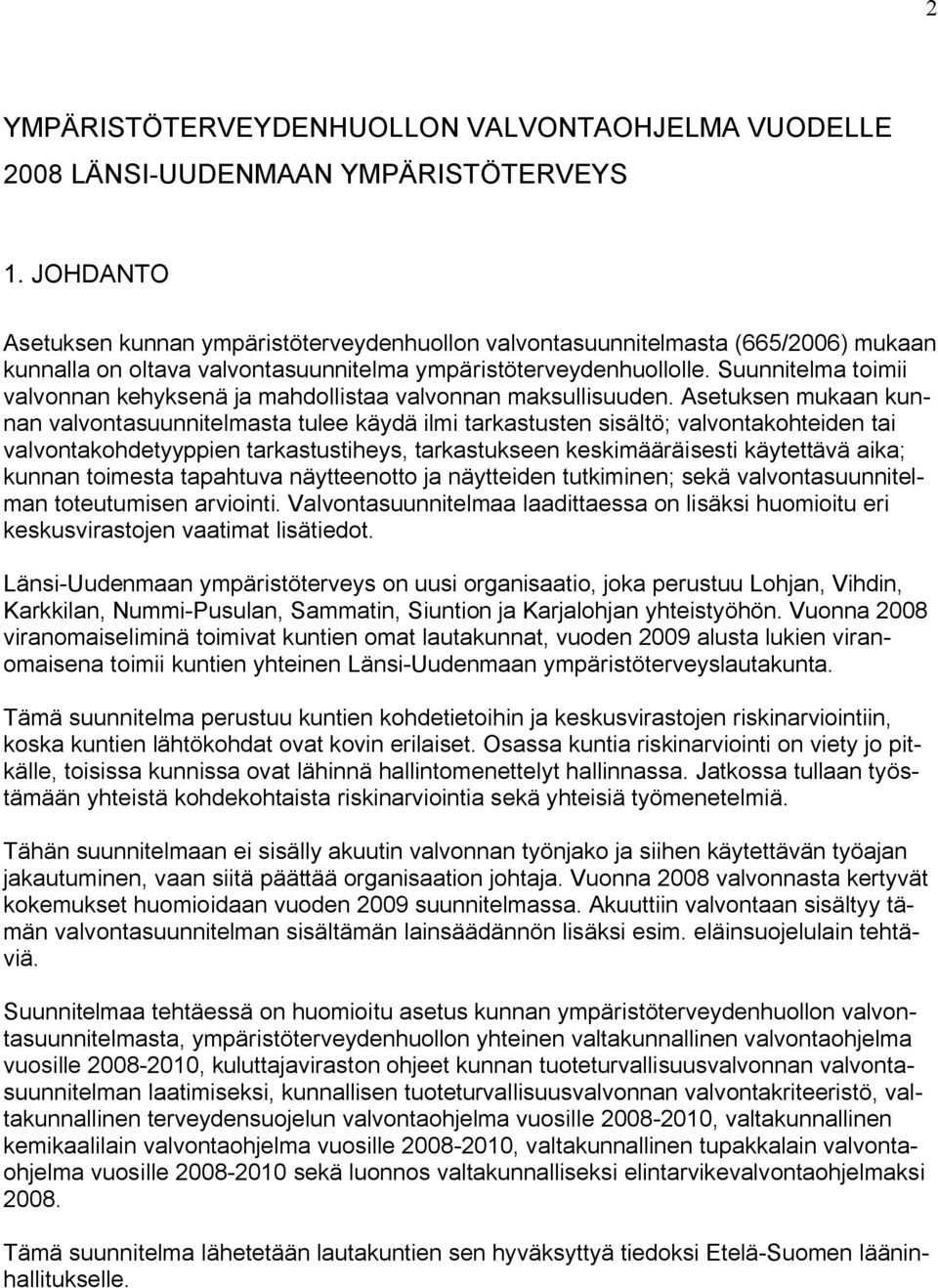 2

YMPÄRISTÖTERVEYDENHUOLLON VALVONTAOHJELMA VUODELLE 2008 LÄNSI-UUDENMAAN YMPÄRISTÖTERVEYS

1. JOHDANTO

Asetuksen kunnan ympäristöterveydenhuollon valvontasuunnitelmasta (665/2006) mukaan kunnalla on oltava valvontasuunnitelma ympäristöterveydenhuollolle. Suunnitelma toimii valvonnan kehyksenä ja mahdollistaa valvonnan maksullisuuden. Asetuksen mukaan kunnan valvontasuunnitelmasta tulee käydä ilmi tarkastusten sisältö; valvontakohteiden tai valvontakohdetyyppien tarkastustiheys, tarkastukseen keskimääräisesti käytettävä aika; kunnan toimesta tapahtuva näytteenotto ja näytteiden tutkiminen; sekä valvontasuunnitelman toteutumisen arviointi. Valvontasuunnitelmaa laadittaessa on lisäksi huomioitu eri keskusvirastojen vaatimat lisätiedot.

Länsi-Uudenmaan ympäristöterveys on uusi organisaatio, joka perustuu Lohjan, Vihdin, Karkkilan, Nummi-Pusulan, Sammatin, Siuntion ja Karjalohjan yhteistyöhön. Vuonna 2008 viranomaiseliminä toimivat kuntien omat lautakunnat, vuoden 2009 alusta lukien viranomaisena toimii kuntien yhteinen Länsi-Uudenmaan ympäristöterveyslautakunta.

Tämä suunnitelma perustuu kuntien kohdetietoihin ja keskusvirastojen riskinarviointiin, koska kuntien lähtökohdat ovat kovin erilaiset. Osassa kuntia riskinarviointi on viety jo pitkälle, toisissa kunnissa ovat lähinnä hallintomenettelyt hallinnassa. Jatkossa tullaan työstämään yhteistä kohdekohtaista riskinarviointia sekä yhteisiä työmenetelmiä.

Tähän suunnitelmaan ei sisälly akuutin valvonnan työnjako ja siihen käytettävän työajan jakautuminen, vaan siitä päättää organisaation johtaja. Vuonna 2008 valvonnasta kertyvät kokemukset huomioidaan vuoden 2009 suunnitelmassa. Akuuttiin valvontaan sisältyy tämän valvontasuunnitelman sisältämän lainsäädännön lisäksi esim. eläinsuojelulain tehtäviä.

Suunnitelmaa tehtäessä on huomioitu asetus kunnan ympäristöterveydenhuollon valvontasuunnitelmasta, ympäristöterveydenhuollon yhteinen valtakunnallinen valvontaohjelma vuosille 2008-2010, kuluttajaviraston ohjeet kunnan tuoteturvallisuusvalvonnan valvontasuunnitelman laatimiseksi, kunnallisen tuoteturvallisuusvalvonnan valvontakriteeristö, valtakunnallinen terveydensuojelun valvontaohjelma vuosille 2008-2010, valtakunnallinen kemikaalilain valvontaohjelma vuosille 2008-2010, valtakunnallinen tupakkalain valvontaohjelma vuosille 2008-2010 sekä luonnos valtakunnalliseksi elintarvikevalvontaohjelmaksi 2008.

Tämä suunnitelma lähetetään lautakuntien sen hyväksyttyä tiedoksi Etelä-Suomen lääninhallitukselle.